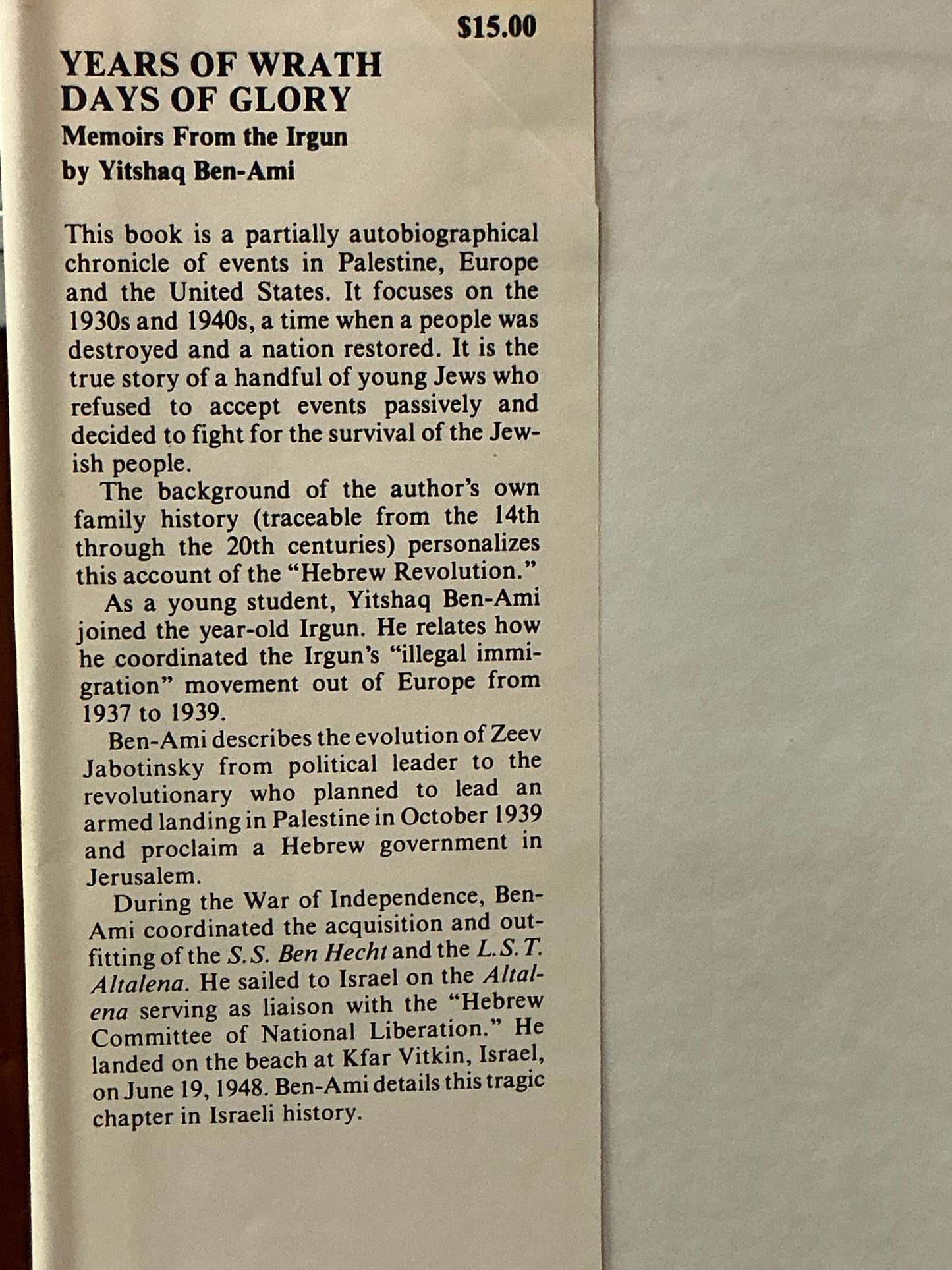 $15.00

YEARS OF WRATH
DAYS OF GLORY
Memoirs From the Irgun
by Yitshaq Ben-Ami

This book is a partially autobiographical chronicle of events in Palestine, Europe and the United States. It focuses on the 1930s and 1940s, a time when a people was destroyed and a nation restored. It is the true story of a handful of young Jews who refused to accept events passively and decided to fight for the survival of the Jewish people.

The background of the author's own family history (traceable from the 14th through the 20th centuries) personalizes this account of the "Hebrew Revolution."

As a young student, Yitshaq Ben-Ami joined the year-old Irgun. He relates how he coordinated the Irgun's "illegal immigration" movement out of Europe from 1937 to 1939.

Ben-Ami describes the evolution of Zeev Jabotinsky from political leader to the revolutionary who planned to lead an armed landing in Palestine in October 1939 and proclaim a Hebrew government in Jerusalem.

During the War of Independence, Ben-Ami coordinated the acquisition and outfitting of the S.S. Ben Hecht and the L.S.T. Altalena. He sailed to Israel on the Altalena serving as liaison with the "Hebrew Committee of National Liberation." He landed on the beach at Kfar Vitkin, Israel, on June 19, 1948. Ben-Ami details this tragic chapter in Israeli history.